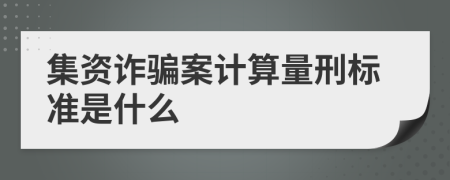 集资诈骗案计算量刑标准是什么